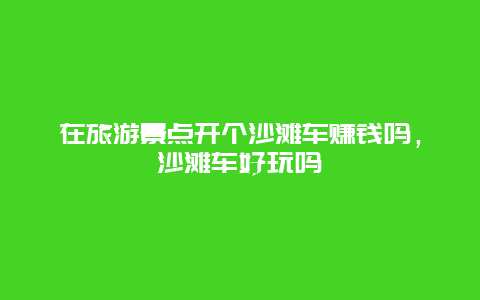 在旅游景点开个沙滩车赚钱吗，沙滩车好玩吗